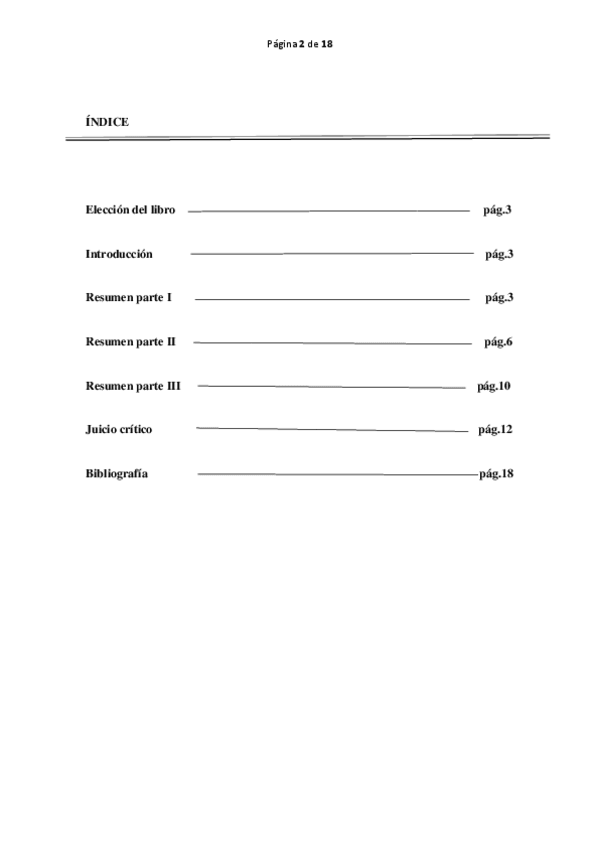 Página 2 de 18

ÍNDICE

Elección del libro pág.3

Introducción pág.3

Resumen parte I pág.3

Resumen parte II pág.6

Resumen parte III pág.10

Juicio crítico pág.12

Bibliografía pág.18